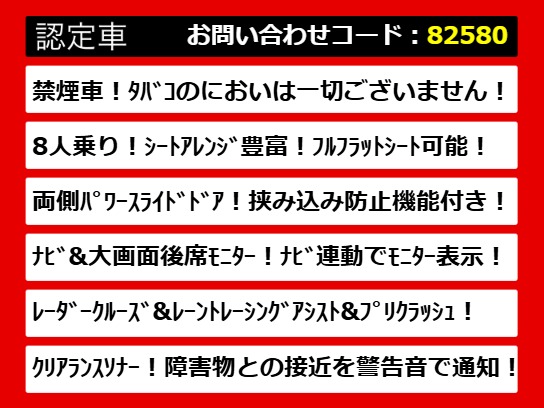 認定車　お問い合わせコード：82580

禁煙車！ﾀﾊﾞｺのにおいは一切ございません！

8人乗り！ｼｰﾄｱﾚﾝｼﾞ豊富！ﾌﾙﾌﾗｯﾄｼｰﾄ可能！

両側ﾊﾟﾜｰｽﾗｲﾄﾞﾄﾞｱ！挟み込み防止機能付き！

ﾅﾋﾞ&大画面後席ﾓﾆﾀｰ！ﾅﾋﾞ連動でﾓﾆﾀｰ表示！

ﾚｰﾀﾞｰｸﾙｰｽﾞ&ﾚｰﾝﾄﾚｰｼﾝｸﾞｱｼｽﾄ&ﾌﾟﾘｸﾗｯｼｭ！

ｸﾘｱﾗﾝｽｿﾅｰ！障害物との接近を警告音で通知！